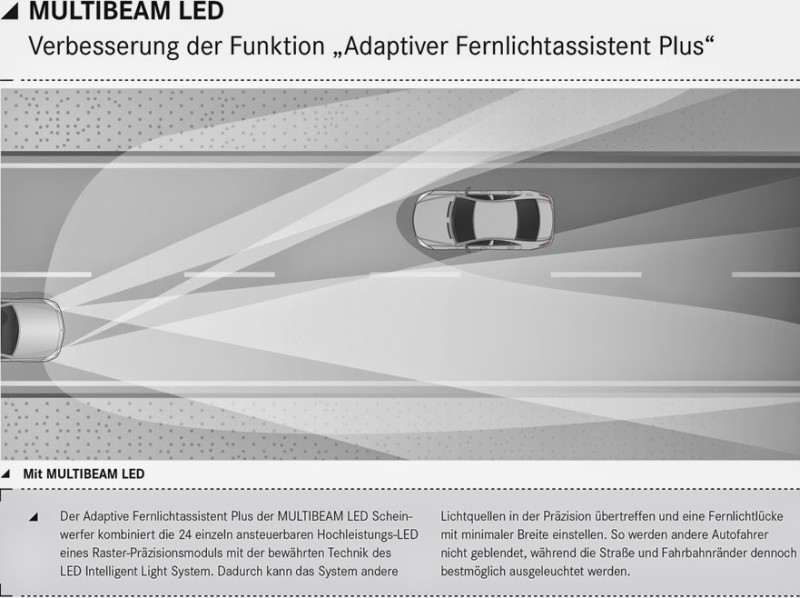 MULTIBEAM LED

Verbesserung der Funktion „Adaptiver Fernlichtassistent Plus“

Mit MULTIBEAM LED

Der Adaptive Fernlichtassistent Plus der MULTIBEAM LED Scheinwerfer kombiniert die 24 einzeln ansteuerbaren Hochleistungs-LED eines Raster-Präzisionsmoduls mit der bewährten Technik des LED Intelligent Light System. Dadurch kann das System andere

Lichtquellen in der Präzision übertreffen und eine Fernlichtlücke mit minimaler Breite einstellen. So werden andere Autofahrer nicht geblendet, während die Straße und Fahrbahnränder dennoch bestmöglich ausgeleuchtet werden.